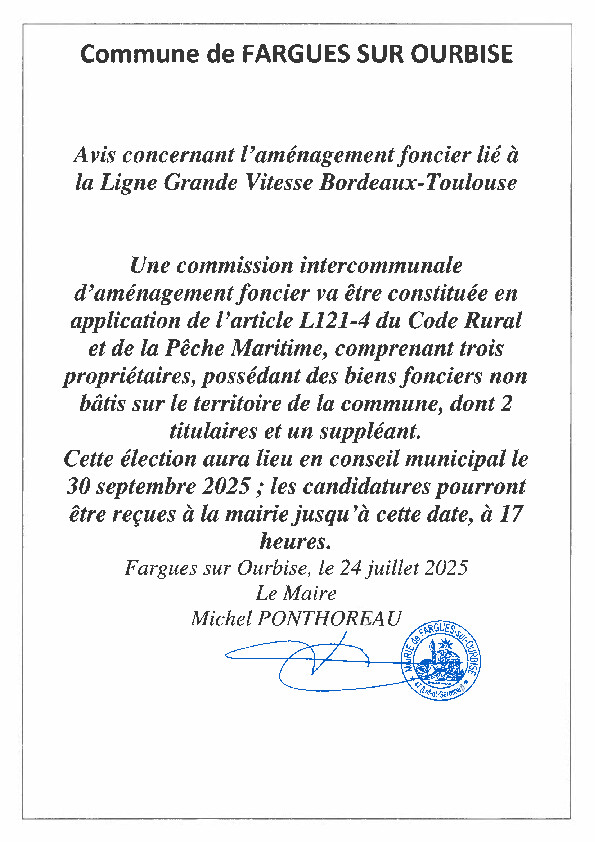 Commune de FARGUES SUR OURBISE

Avis concernant l'aménagement foncier lié à la Ligne Grande Vitesse Bordeaux-Toulouse

Une commission intercommunale d'aménagement foncier va être constituée en application de l'article L121-4 du Code Rural et de la Pêche Maritime, comprenant trois propriétaires, possédant des biens fonciers non bâtis sur le territoire de la commune, dont 2 titulaires et un suppléant.
Cette élection aura lieu en conseil municipal le 30 septembre 2025 ; les candidatures pourront être reçues à la mairie jusqu'à cette date, à 17 heures.

Fargues sur Ourbise, le 24 juillet 2025
Le Maire
Michel PONTHOREAU

MAIRIE de FARGUES-sur-OURBISE
47 (Lot-et-Garonne)